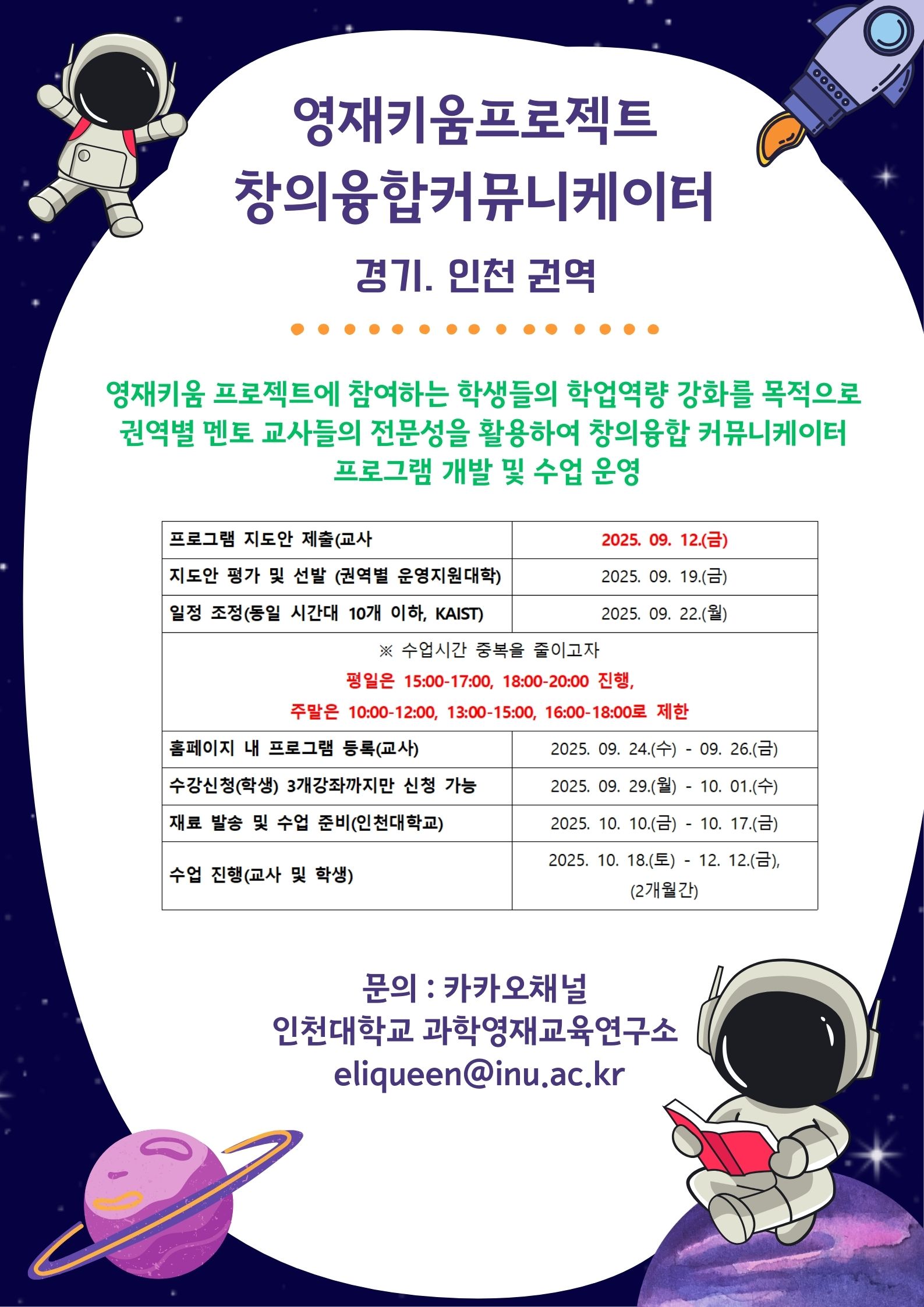 영재키움프로젝트
창의융합커뮤니케이터

경기. 인천 권역

영재키움 프로젝트에 참여하는 학생들의 학업역량 강화를 목적으로 권역별 멘토 교사들의 전문성을 활용하여 창의융합 커뮤니케이터 프로그램 개발 및 수업 운영

| 프로그램 지도안 제출(교사 | 2025. 09. 12.(금) |
|---|---|
| 지도안 평가 및 선발 (권역별 운영지원대학) | 2025. 09. 19.(금) |
| 일정 조정(동일 시간대 10개 이하, KAIST) | 2025. 09. 22.(월) |
| ※ 수업시간 중복을 줄이고자 평일은 15:00-17:00, 18:00-20:00 진행, 주말은 10:00-12:00, 13:00-15:00, 16:00-18:00로 제한 | |
| 홈페이지 내 프로그램 등록(교사) | 2025. 09. 24.(수) - 09. 26.(금) |
| 수강신청(학생) 3개강좌까지만 신청 가능 | 2025. 09. 29.(월) - 10. 01.(수) |
| 재료 발송 및 수업 준비(인천대학교) | 2025. 10. 10.(금) - 10. 17.(금) |
| 수업 진행(교사 및 학생) | 2025. 10. 18.(토) - 12. 12.(금), (2개월간) |

문의 : 카카오채널
인천대학교 과학영재교육연구소
eliqueen@inu.ac.kr